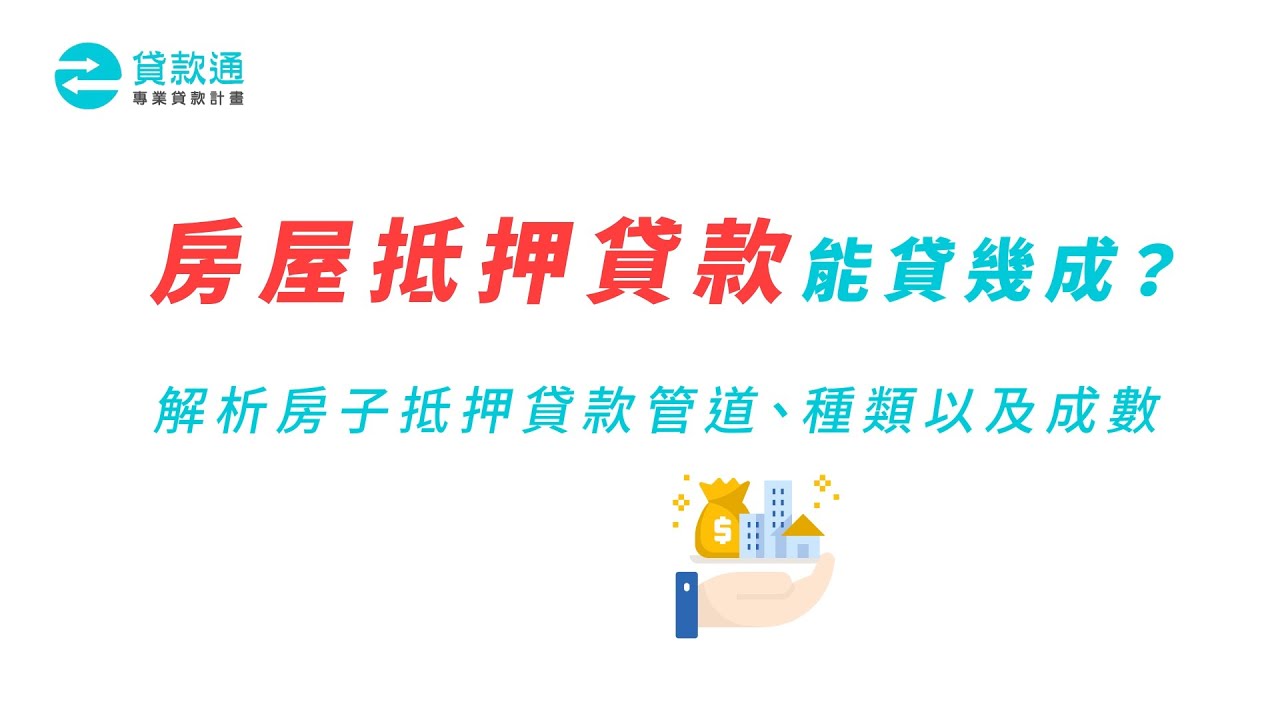 貸款通
專業貸款計畫

房屋抵押貸款能貸幾成？

解析房子抵押貸款管道、種類以及成數

$